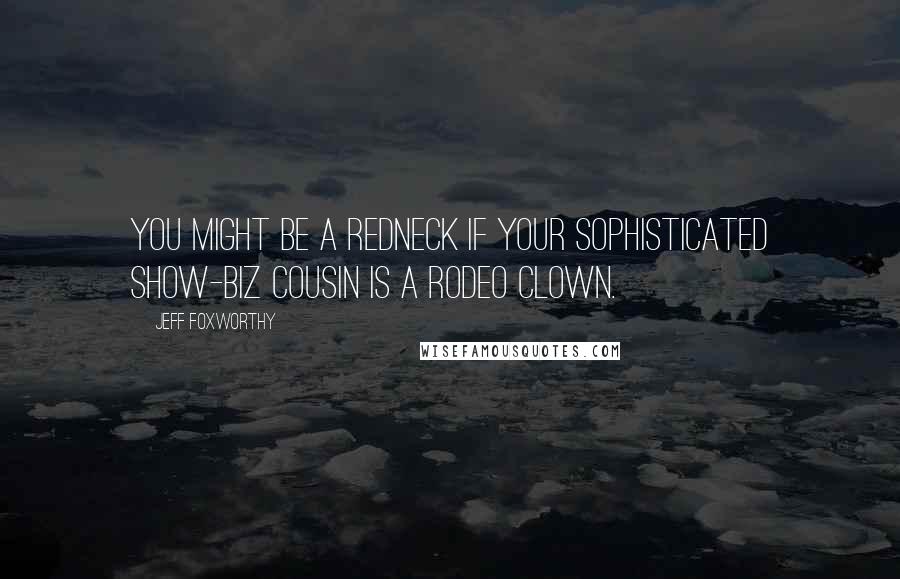 YOU MIGHT BE A REDNECK IF YOUR SOPHISTICATED SHOW-BIZ COUSIN IS A RODEO CLOWN.

JEFF FOXWORTHY

WISEFAMOUSQUOTES.COM